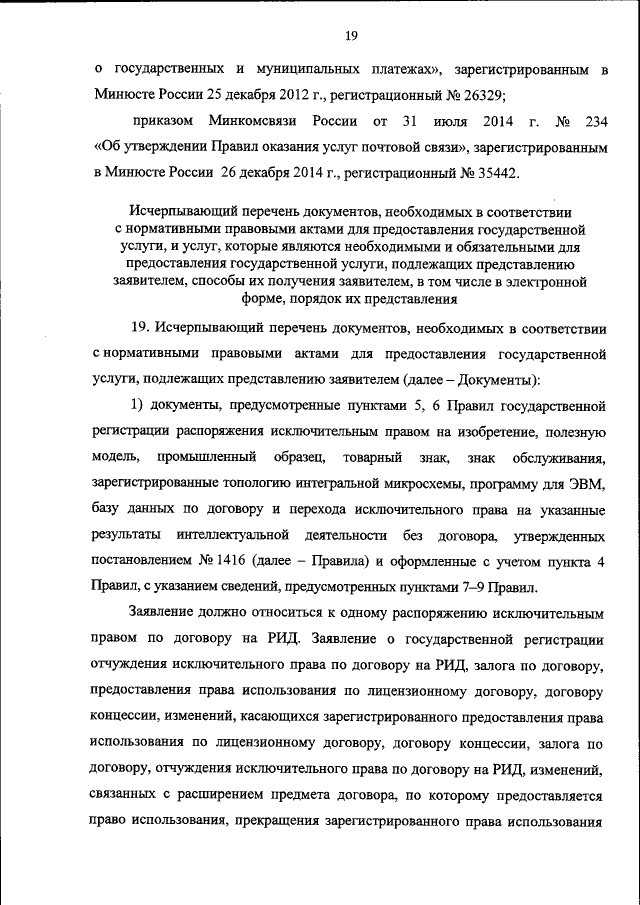 19

о государственных и муниципальных платежах», зарегистрированным в Минюсте России 25 декабря 2012 г., регистрационный № 26329;

приказом Минкомсвязи России от 31 июля 2014 г. № 234 «Об утверждении Правил оказания услуг почтовой связи», зарегистрированным в Минюсте России 26 декабря 2014 г., регистрационный № 35442.

Исчерпывающий перечень документов, необходимых в соответствии с нормативными правовыми актами для предоставления государственной услуги, и услуг, которые являются необходимыми и обязательными для предоставления государственной услуги, подлежащих представлению заявителем, способы их получения заявителем, в том числе в электронной форме, порядок их представления

19. Исчерпывающий перечень документов, необходимых в соответствии с нормативными правовыми актами для предоставления государственной услуги, подлежащих представлению заявителем (далее – Документы):

1) документы, предусмотренные пунктами 5, 6 Правил государственной регистрации распоряжения исключительным правом на изобретение, полезную модель, промышленный образец, товарный знак, знак обслуживания, зарегистрированные топологию интегральной микросхемы, программу для ЭВМ, базу данных по договору и перехода исключительного права на указанные результаты интеллектуальной деятельности без договора, утвержденных постановлением № 1416 (далее – Правила) и оформленные с учетом пункта 4 Правил, с указанием сведений, предусмотренных пунктами 7–9 Правил.

Заявление должно относиться к одному распоряжению исключительным правом по договору на РИД. Заявление о государственной регистрации отчуждения исключительного права по договору на РИД, залога по договору, предоставления права использования по лицензионному договору, договору концессии, изменений, касающихся зарегистрированного предоставления права использования по лицензионному договору, договору концессии, залога по договору, отчуждения исключительного права по договору на РИД, изменений, связанных с расширением предмета договора, по которому предоставляется право использования, прекращения зарегистрированного права использования